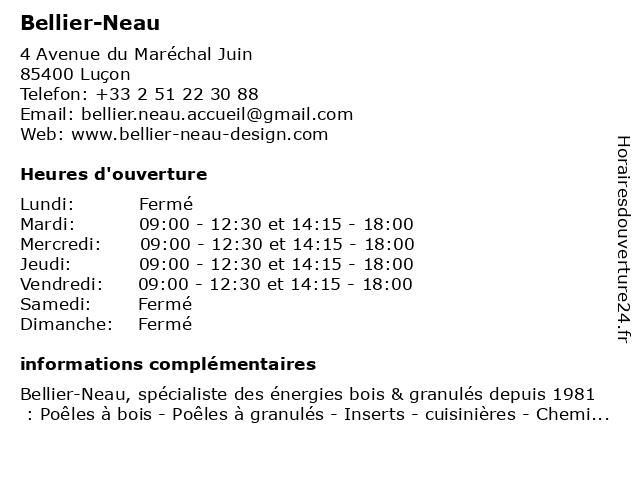 Bellier-Neau

4 Avenue du Maréchal Juin
85400 Luçon
Telefon: +33 2 51 22 30 88
Email: bellier.neau.accueil@gmail.com
Web: www.bellier-neau-design.com

Heures d'ouverture

| | |
|---|---|
| Lundi: | Fermé |
| Mardi: | 09:00 - 12:30 et 14:15 - 18:00 |
| Mercredi: | 09:00 - 12:30 et 14:15 - 18:00 |
| Jeudi: | 09:00 - 12:30 et 14:15 - 18:00 |
| Vendredi: | 09:00 - 12:30 et 14:15 - 18:00 |
| Samedi: | Fermé |
| Dimanche: | Fermé |

informations complémentaires

Bellier-Neau, spécialiste des énergies bois & granulés depuis 1981 : Poêles à bois - Poêles à granulés - Inserts - cuisinières - Chemi...

Horairesdouverture24.fr